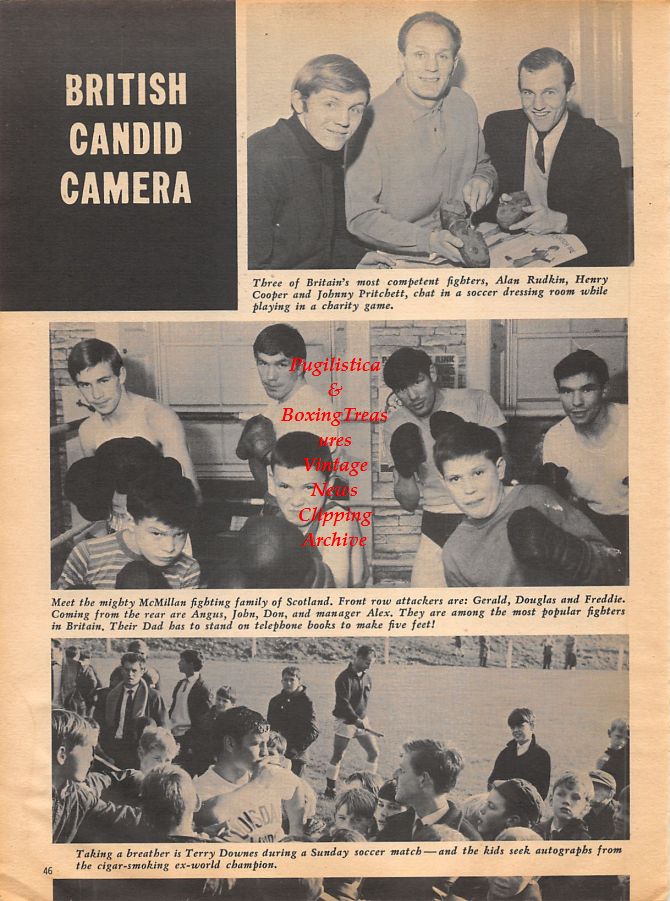 BRITISH CANDID CAMERA

Three of Britain's most competent fighters, Alan Rudkin, Henry Cooper and Johnny Pritchett, chat in a soccer dressing room while playing in a charity game.

Pugilistica & BoxingTreasures Vintage News Clipping Archive

Meet the mighty McMillan fighting family of Scotland. Front row attackers are: Gerald, Douglas and Freddie. Coming from the rear are Angus, John, Don, and manager Alex. They are among the most popular fighters in Britain. Their Dad has to stand on telephone books to make five feet!

Taking a breather is Terry Downes during a Sunday soccer match—and the kids seek autographs from the cigar-smoking ex-world champion.

46